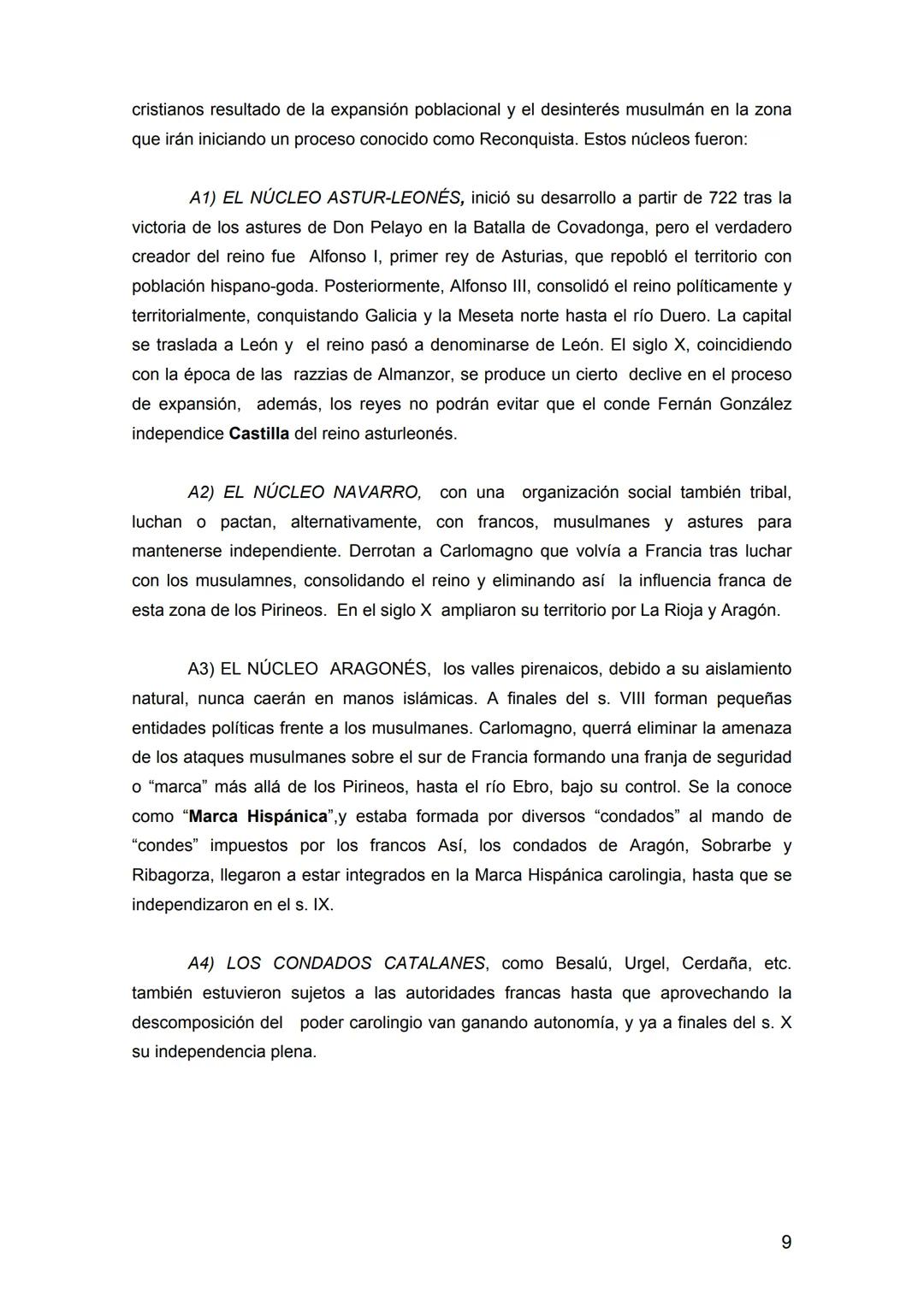 cristianos resultado de la expansión poblacional y el desinterés musulmán en la zona que irán iniciando un proceso conocido como Reconquista. Estos núcleos fueron:

A1) EL NÚCLEO ASTUR-LEONÉS, inició su desarrollo a partir de 722 tras la victoria de los astures de Don Pelayo en la Batalla de Covadonga, pero el verdadero creador del reino fue Alfonso I, primer rey de Asturias, que repobló el territorio con población hispano-goda. Posteriormente, Alfonso III, consolidó el reino políticamente y territorialmente, conquistando Galicia y la Meseta norte hasta el río Duero. La capital se traslada a León y el reino pasó a denominarse de León. El siglo X, coincidiendo con la época de las razzias de Almanzor, se produce un cierto declive en el proceso de expansión, además, los reyes no podrán evitar que el conde Fernán González independice Castilla del reino asturleonés.

A2) EL NÚCLEO NAVARRO, con una organización social también tribal, luchan o pactan, alternativamente, con francos, musulmanes y astures para mantenerse independiente. Derrotan a Carlomagno que volvía a Francia tras luchar con los musulamnes, consolidando el reino y eliminando así la influencia franca de esta zona de los Pirineos. En el siglo X ampliaron su territorio por La Rioja y Aragón.

A3) EL NÚCLEO ARAGONÉS, los valles pirenaicos, debido a su aislamiento natural, nunca caerán en manos islámicas. A finales del s. VIII forman pequeñas entidades políticas frente a los musulmanes. Carlomagno, querrá eliminar la amenaza de los ataques musulmanes sobre el sur de Francia formando una franja de seguridad o “marca” más allá de los Pirineos, hasta el río Ebro, bajo su control. Se la conoce como “Marca Hispánica”,y estaba formada por diversos “condados” al mando de “condes” impuestos por los francos Así, los condados de Aragón, Sobrarbe y Ribagorza, llegaron a estar integrados en la Marca Hispánica carolingia, hasta que se independizaron en el s. IX.

A4) LOS CONDADOS CATALANES, como Besalú, Urgel, Cerdaña, etc. también estuvieron sujetos a las autoridades francas hasta que aprovechando la descomposición del poder carolingio van ganando autonomía, y ya a finales del s. X su independencia plena.

9